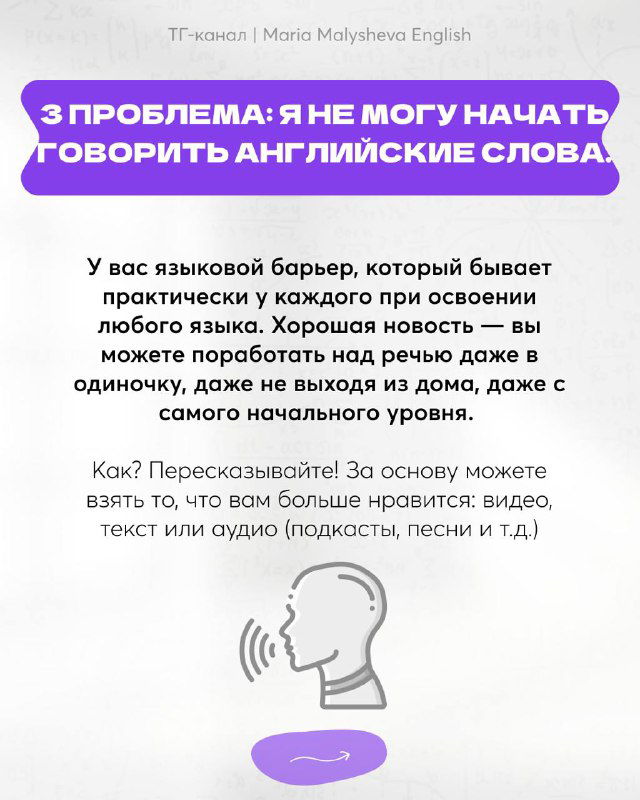 ТГ-канал | Maria Malysheva English

3 ПРОБЛЕМА: Я НЕ МОГУ НАЧАТЬ ГОВОРИТЬ АНГЛИЙСКИЕ СЛОВА.

У вас языковой барьер, который бывает практически у каждого при освоении любого языка. Хорошая новость — вы можете поработать над речью даже в одиночку, даже не выходя из дома, даже с самого начального уровня.

Как? Пересказывайте! За основу можете взять то, что вам больше нравится: видео, текст или аудио (подкасты, песни и т.д.)